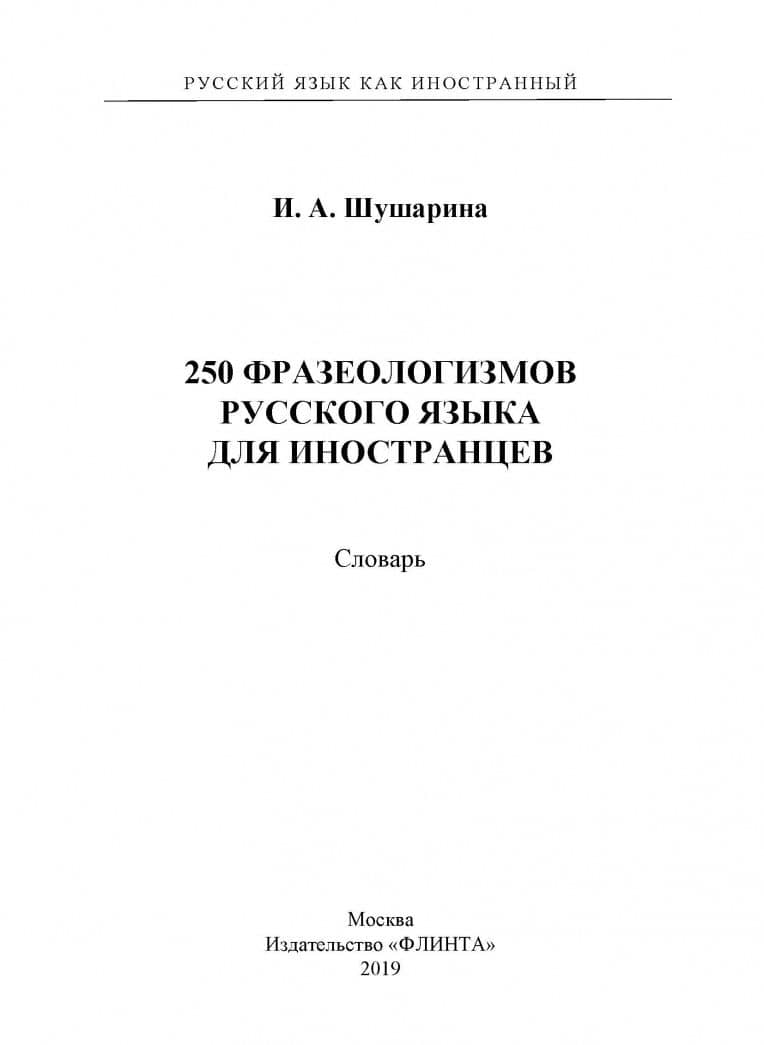 РУССКИЙ ЯЗЫК КАК ИНОСТРАННЫЙ

И. А. Шушарина

250 ФРАЗЕОЛОГИЗМОВ РУССКОГО ЯЗЫКА ДЛЯ ИНОСТРАНЦЕВ

Словарь

Москва
Издательство «ФЛИНТА»
2019